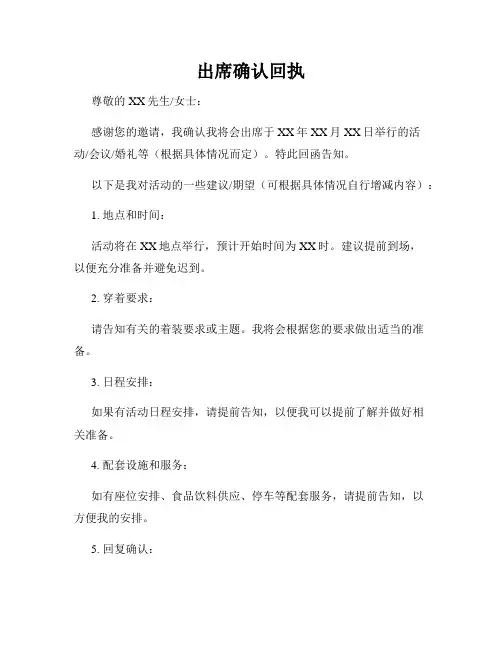 出席确认回执

尊敬的 XX 先生/女士：

感谢您的邀请，我确认我将会出席于 XX 年 XX 月 XX 日举行的活动/会议/婚礼等（根据具体情况而定）。特此回函告知。

以下是我对活动的一些建议/期望（可根据具体情况自行增减内容）：

1. 地点和时间：

活动将在 XX 地点举行，预计开始时间为 XX 时。建议提前到场，以便充分准备并避免迟到。

2. 穿着要求：

请告知有关的着装要求或主题。我将会根据您的要求做出适当的准备。

3. 日程安排：

如果有活动日程安排，请提前告知，以便我可以提前了解并做好相关准备。

4. 配套设施和服务：

如有座位安排、食品饮料供应、停车等配套服务，请提前告知，以方便我的安排。

5. 回复确认：